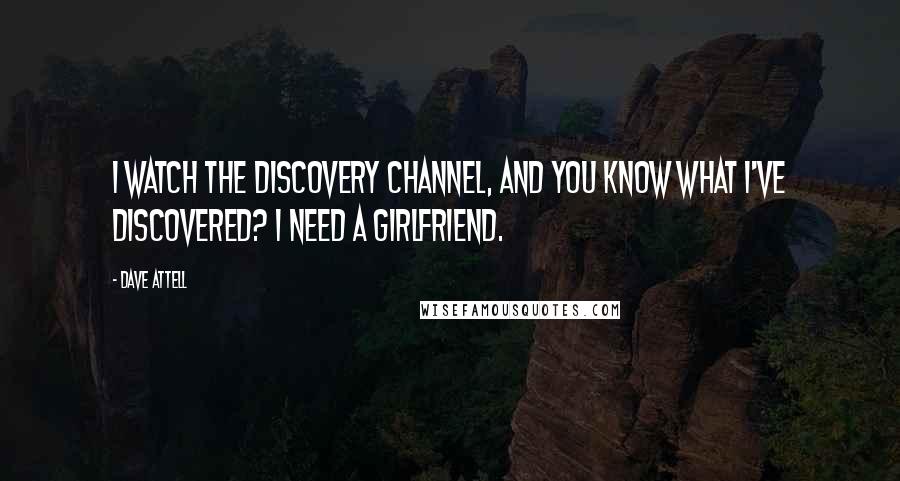 I WATCH THE DISCOVERY CHANNEL, AND YOU KNOW WHAT I'VE DISCOVERED? I NEED A GIRLFRIEND.

- DAVE ATTELL

WISEFAMOUSQUOTES.COM